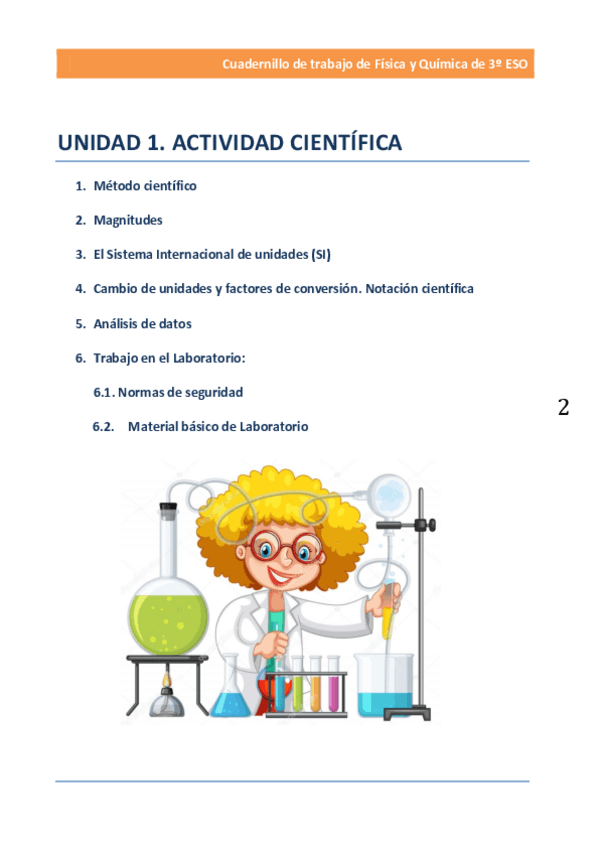 Cuadernillo de trabajo de Física y Química de 3º ESO

UNIDAD 1. ACTIVIDAD CIENTÍFICA

1. Método científico

2. Magnitudes

3. El Sistema Internacional de unidades (SI)

4. Cambio de unidades y factores de conversión. Notación científica

5. Análisis de datos

6. Trabajo en el Laboratorio:

6.1. Normas de seguridad

6.2. Material básico de Laboratorio

2